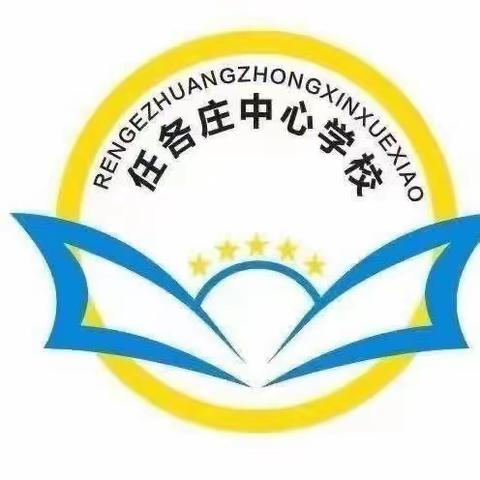 RENGEZHUANGZHONGXINXUEXIAO
任各庄中心学校